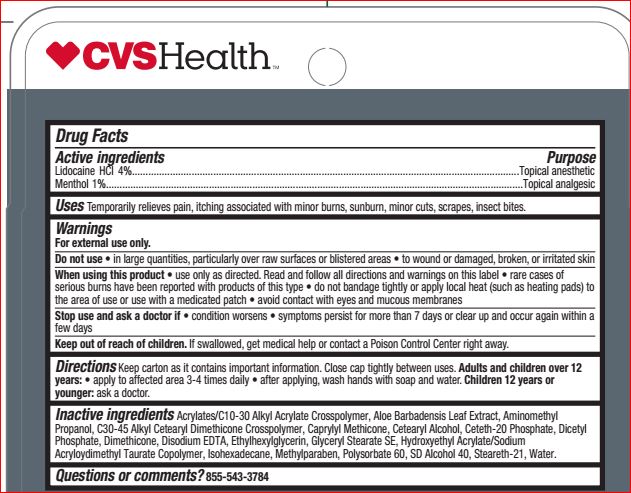 CVSHealth™

Drug Facts

Active ingredients Purpose
Lidocaine HCl 4%....................Topical anesthetic
Menthol 1%....................Topical analgesic

Uses Temporarily relieves pain, itching associated with minor burns, sunburn, minor cuts, scrapes, insect bites.

Warnings
For external use only.
Do not use • in large quantities, particularly over raw surfaces or blistered areas • to wound or damaged, broken, or irritated skin
When using this product • use only as directed. Read and follow all directions and warnings on this label • rare cases of serious burns have been reported with products of this type • do not bandage tightly or apply local heat (such as heating pads) to the area of use or use with a medicated patch • avoid contact with eyes and mucous membranes
Stop use and ask a doctor if • condition worsens • symptoms persist for more than 7 days or clear up and occur again within a few days
Keep out of reach of children. If swallowed, get medical help or contact a Poison Control Center right away.

Directions Keep carton as it contains important information. Close cap tightly between uses. Adults and children over 12 years: • apply to affected area 3-4 times daily • after applying, wash hands with soap and water. Children 12 years or younger: ask a doctor.

Inactive ingredients Acrylates/C10-30 Alkyl Acrylate Crosspolymer, Aloe Barbadensis Leaf Extract, Aminomethyl Propanol, C30-45 Alkyl Cetearyl Dimethicone Crosspolymer, Caprylyl Methicone, Cetearyl Alcohol, Ceteth-20 Phosphate, Dicetyl Phosphate, Dimethicone, Disodium EDTA, Ethylhexylglycerin, Glyceryl Stearate SE, Hydroxyethyl Acrylate/Sodium Acryloydimethyl Taurate Copolymer, Isohexadecane, Methylparaben, Polysorbate 60, SD Alcohol 40, Steareth-21, Water.

Questions or comments? 855-543-3784